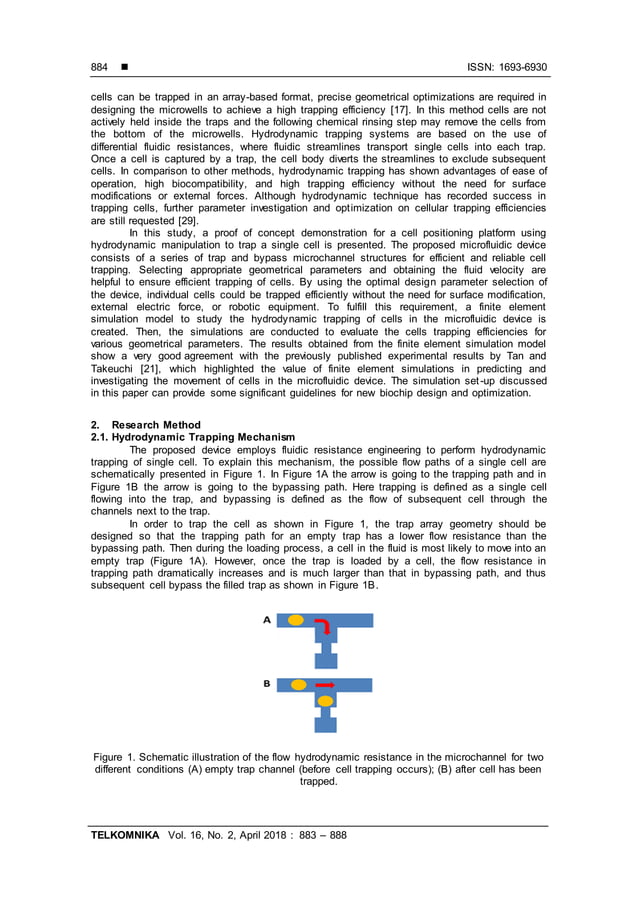 884 ■ ISSN: 1693-6930

cells can be trapped in an array-based format, precise geometrical optimizations are required in designing the microwells to achieve a high trapping efficiency [17]. In this method cells are not actively held inside the traps and the following chemical rinsing step may remove the cells from the bottom of the microwells. Hydrodynamic trapping systems are based on the use of differential fluidic resistances, where fluidic streamlines transport single cells into each trap. Once a cell is captured by a trap, the cell body diverts the streamlines to exclude subsequent cells. In comparison to other methods, hydrodynamic trapping has shown advantages of ease of operation, high biocompatibility, and high trapping efficiency without the need for surface modifications or external forces. Although hydrodynamic technique has recorded success in trapping cells, further parameter investigation and optimization on cellular trapping efficiencies are still requested [29].

In this study, a proof of concept demonstration for a cell positioning platform using hydrodynamic manipulation to trap a single cell is presented. The proposed microfluidic device consists of a series of trap and bypass microchannel structures for efficient and reliable cell trapping. Selecting appropriate geometrical parameters and obtaining the fluid velocity are helpful to ensure efficient trapping of cells. By using the optimal design parameter selection of the device, individual cells could be trapped efficiently without the need for surface modification, external electric force, or robotic equipment. To fulfill this requirement, a finite element simulation model to study the hydrodynamic trapping of cells in the microfluidic device is created. Then, the simulations are conducted to evaluate the cells trapping efficiencies for various geometrical parameters. The results obtained from the finite element simulation model show a very good agreement with the previously published experimental results by Tan and Takeuchi [21], which highlighted the value of finite element simulations in predicting and investigating the movement of cells in the microfluidic device. The simulation set-up discussed in this paper can provide some significant guidelines for new biochip design and optimization.

2. Research Method
2.1. Hydrodynamic Trapping Mechanism
The proposed device employs fluidic resistance engineering to perform hydrodynamic trapping of single cell. To explain this mechanism, the possible flow paths of a single cell are schematically presented in Figure 1. In Figure 1A the arrow is going to the trapping path and in Figure 1B the arrow is going to the bypassing path. Here trapping is defined as a single cell flowing into the trap, and bypassing is defined as the flow of subsequent cell through the channels next to the trap.

In order to trap the cell as shown in Figure 1, the trap array geometry should be designed so that the trapping path for an empty trap has a lower flow resistance than the bypassing path. Then during the loading process, a cell in the fluid is most likely to move into an empty trap (Figure 1A). However, once the trap is loaded by a cell, the flow resistance in trapping path dramatically increases and is much larger than that in bypassing path, and thus subsequent cell bypass the filled trap as shown in Figure 1B.

A

B

Figure 1. Schematic illustration of the flow hydrodynamic resistance in the microchannel for two different conditions (A) empty trap channel (before cell trapping occurs); (B) after cell has been trapped.

TELKOMNIKA Vol. 16, No. 2, April 2018 : 883 – 888